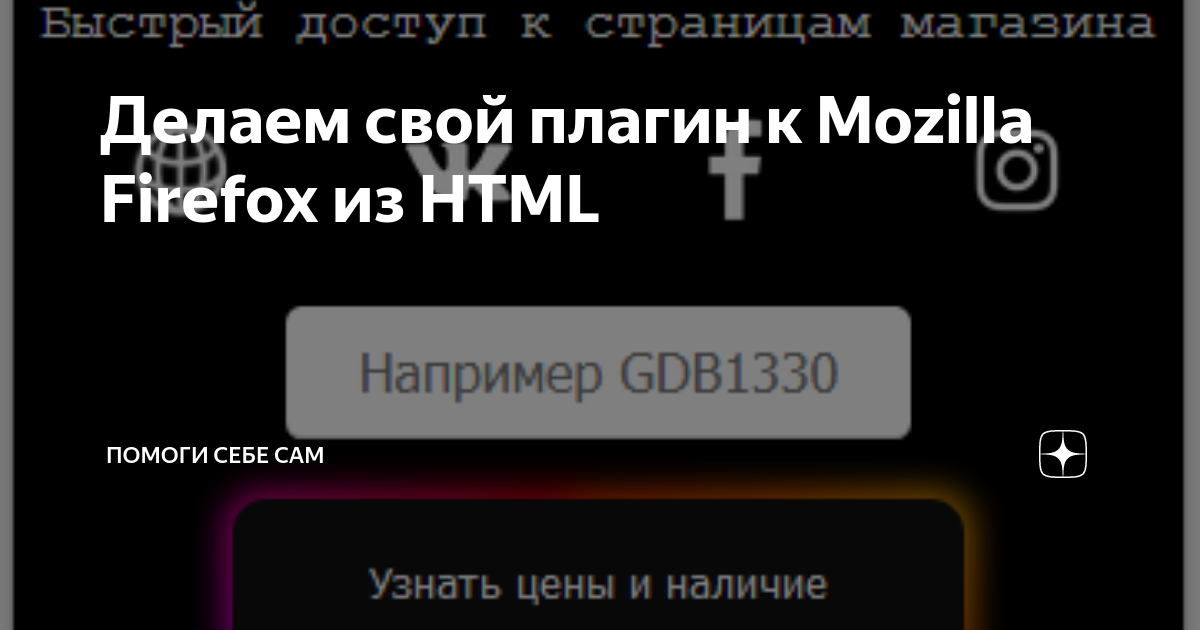 Быстрый доступ к страницам магазина

Делаем свой плагин к Mozilla Firefox из HTML

Например GDB1330

ПОМОГИ СЕБЕ САМ

Узнать цены и наличие